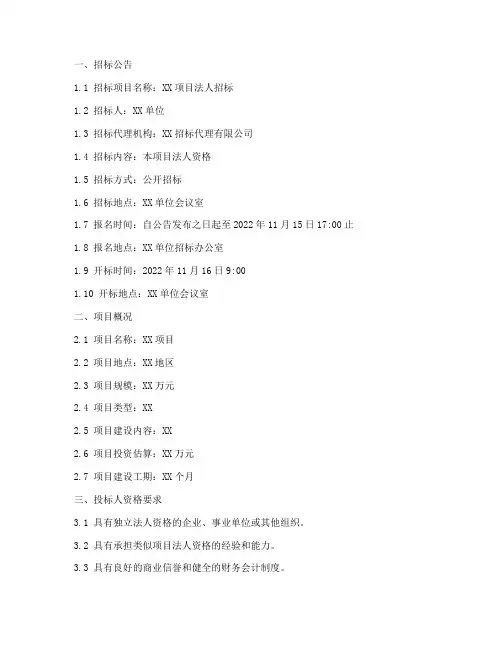 一、招标公告

1.1 招标项目名称：XX 项目法人招标

1.2 招标人：XX 单位

1.3 招标代理机构：XX 招标代理有限公司

1.4 招标内容：本项目法人资格

1.5 招标方式：公开招标

1.6 招标地点：XX 单位会议室

1.7 报名时间：自公告发布之日起至 2022 年 11 月 15 日 17:00 止

1.8 报名地点：XX 单位招标办公室

1.9 开标时间：2022 年 11 月 16 日 9:00

1.10 开标地点：XX 单位会议室

二、项目概况

2.1 项目名称：XX 项目

2.2 项目地点：XX 地区

2.3 项目规模：XX 万元

2.4 项目类型：XX

2.5 项目建设内容：XX

2.6 项目投资估算：XX 万元

2.7 项目建设工期：XX 个月

三、投标人资格要求

3.1 具有独立法人资格的企业、事业单位或其他组织。

3.2 具有承担类似项目法人资格的经验和能力。

3.3 具有良好的商业信誉和健全的财务会计制度。